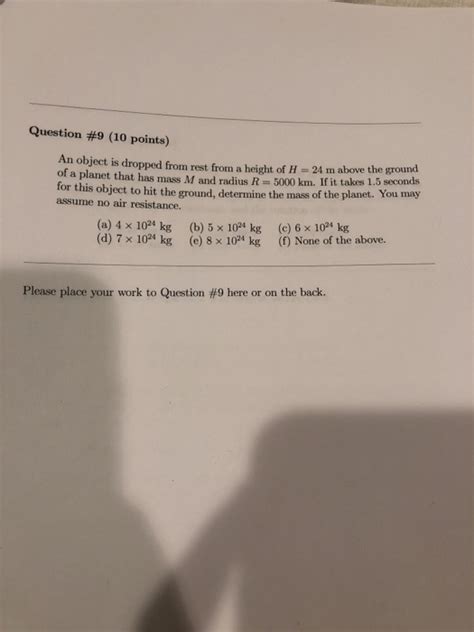 Question #9 (10 points)

An object is dropped from rest from a height of $H = 24$ m above the ground of a planet that has mass $M$ and radius $R = 5000$ km. If it takes 1.5 seconds for this object to hit the ground, determine the mass of the planet. You may assume no air resistance.

(a) $4 \times 10^{24}$ kg (b) $5 \times 10^{24}$ kg (c) $6 \times 10^{24}$ kg
(d) $7 \times 10^{24}$ kg (e) $8 \times 10^{24}$ kg (f) None of the above.

Please place your work to Question #9 here or on the back.